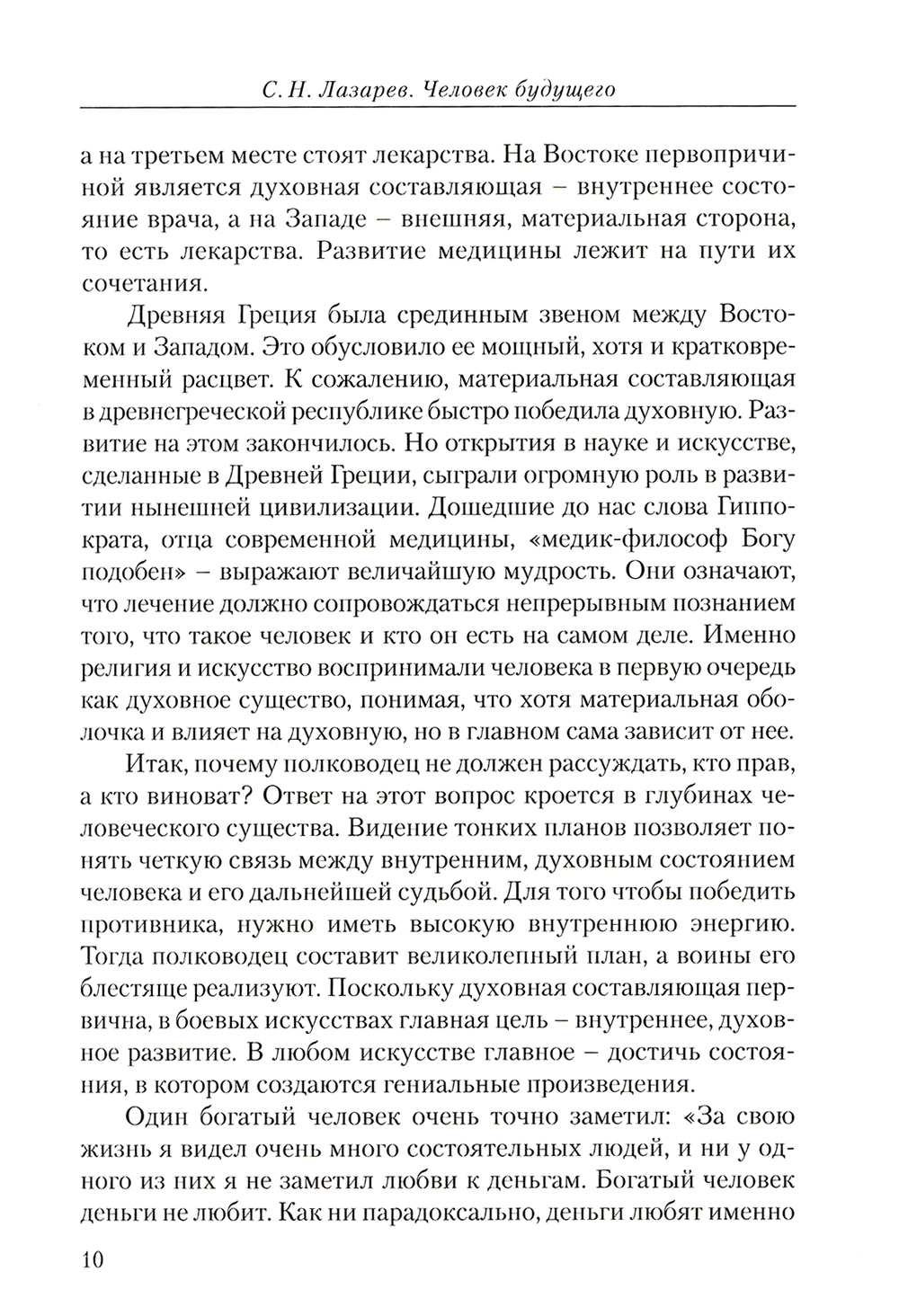 С. Н. Лазарев. Человек будущего

а на третьем месте стоят лекарства. На Востоке первопричиной является духовная составляющая – внутреннее состояние врача, а на Западе – внешняя, материальная сторона, то есть лекарства. Развитие медицины лежит на пути их сочетания.

Древняя Греция была срединным звеном между Востоком и Западом. Это обусловило ее мощный, хотя и кратковременный расцвет. К сожалению, материальная составляющая в древнегреческой республике быстро победила духовную. Развитие на этом закончилось. Но открытия в науке и искусстве, сделанные в Древней Греции, сыграли огромную роль в развитии нынешней цивилизации. Дошедшие до нас слова Гиппократа, отца современной медицины, «медик-философ Богу подобен» – выражают величайшую мудрость. Они означают, что лечение должно сопровождаться непрерывным познанием того, что такое человек и кто он есть на самом деле. Именно религия и искусство воспринимали человека в первую очередь как духовное существо, понимая, что хотя материальная оболочка и влияет на духовную, но в главном сама зависит от нее.

Итак, почему полководец не должен рассуждать, кто прав, а кто виноват? Ответ на этот вопрос кроется в глубинах человеческого существа. Видение тонких планов позволяет понять четкую связь между внутренним, духовным состоянием человека и его дальнейшей судьбой. Для того чтобы победить противника, нужно иметь высокую внутреннюю энергию. Тогда полководец составит великолепный план, а воины его блестяще реализуют. Поскольку духовная составляющая первична, в боевых искусствах главная цель – внутреннее, духовное развитие. В любом искусстве главное – достичь состояния, в котором создаются гениальные произведения.

Один богатый человек очень точно заметил: «За свою жизнь я видел очень много состоятельных людей, и ни у одного из них я не заметил любви к деньгам. Богатый человек деньги не любит. Как ни парадоксально, деньги любят именно

10